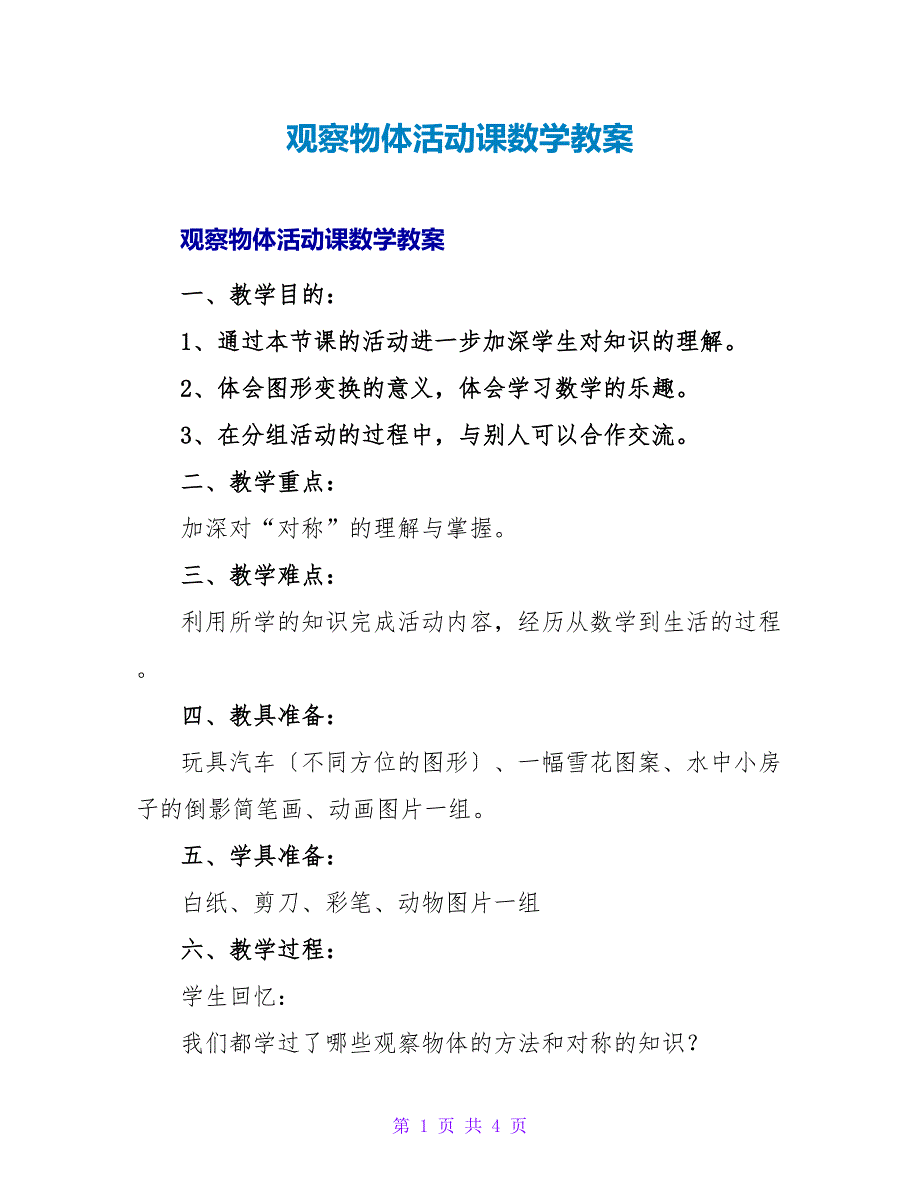 观察物体活动课数学教案

观察物体活动课数学教案

一、教学目的：

1、通过本节课的活动进一步加深学生对知识的理解。

2、体会图形变换的意义，体会学习数学的乐趣。

3、在分组活动的过程中，与别人可以合作交流。

二、教学重点：

加深对“对称”的理解与掌握。

三、教学难点：

利用所学的知识完成活动内容，经历从数学到生活的过程。

四、教具准备：

玩具汽车〔不同方位的图形〕、一幅雪花图案、水中小房子的倒影简笔画、动画图片一组。

五、学具准备：

白纸、剪刀、彩笔、动物图片一组

六、教学过程：

学生回忆：

我们都学过了哪些观察物体的方法和对称的知识？

第 1 页 共 4 页